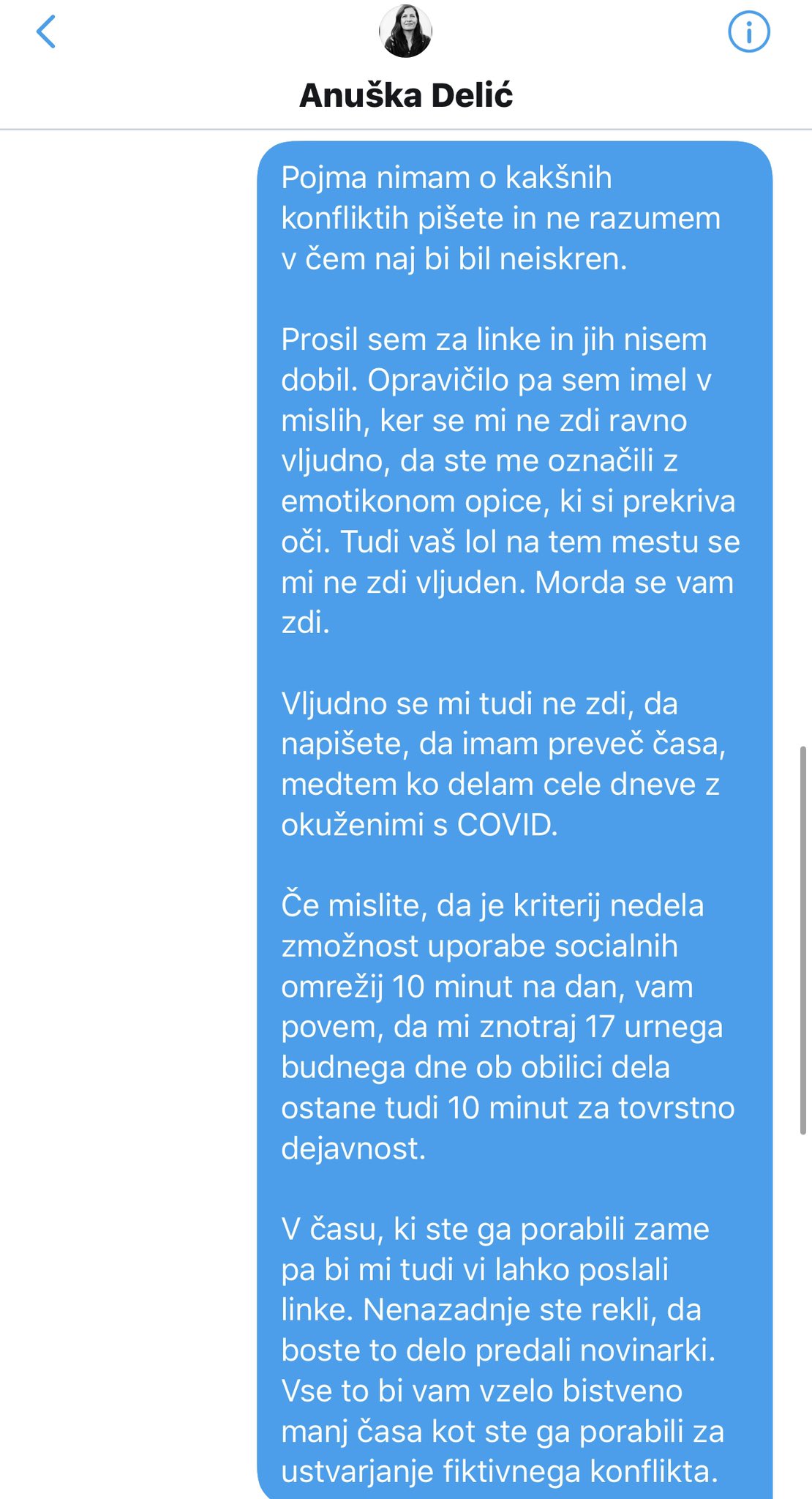 Anuška Delić

Pojma nimam o kakšnih konfliktih pišete in ne razumem v čem naj bi bil neiskren.

Prosil sem za linke in jih nisem dobil. Opravičilo pa sem imel v mislih, ker se mi ne zdi ravno vljudno, da ste me označili z emotikonom opice, ki si prekriva oči. Tudi vaš lol na tem mestu se mi ne zdi vljuden. Morda se vam zdi.

Vljudno se mi tudi ne zdi, da napišete, da imam preveč časa, medtem ko delam cele dneve z okuženimi s COVID.

Če mislite, da je kriterij nedela zmožnost uporabe socialnih omrežij 10 minut na dan, vam povem, da mi znotraj 17 urnega budnega dne ob obilici dela ostane tudi 10 minut za tovrstno dejavnost.

V času, ki ste ga porabili zame pa bi mi tudi vi lahko poslali linke. Nenazadnje ste rekli, da boste to delo predali novinarki. Vse to bi vam vzelo bistveno manj časa kot ste ga porabili za ustvarjanje fiktivnega konflikta.